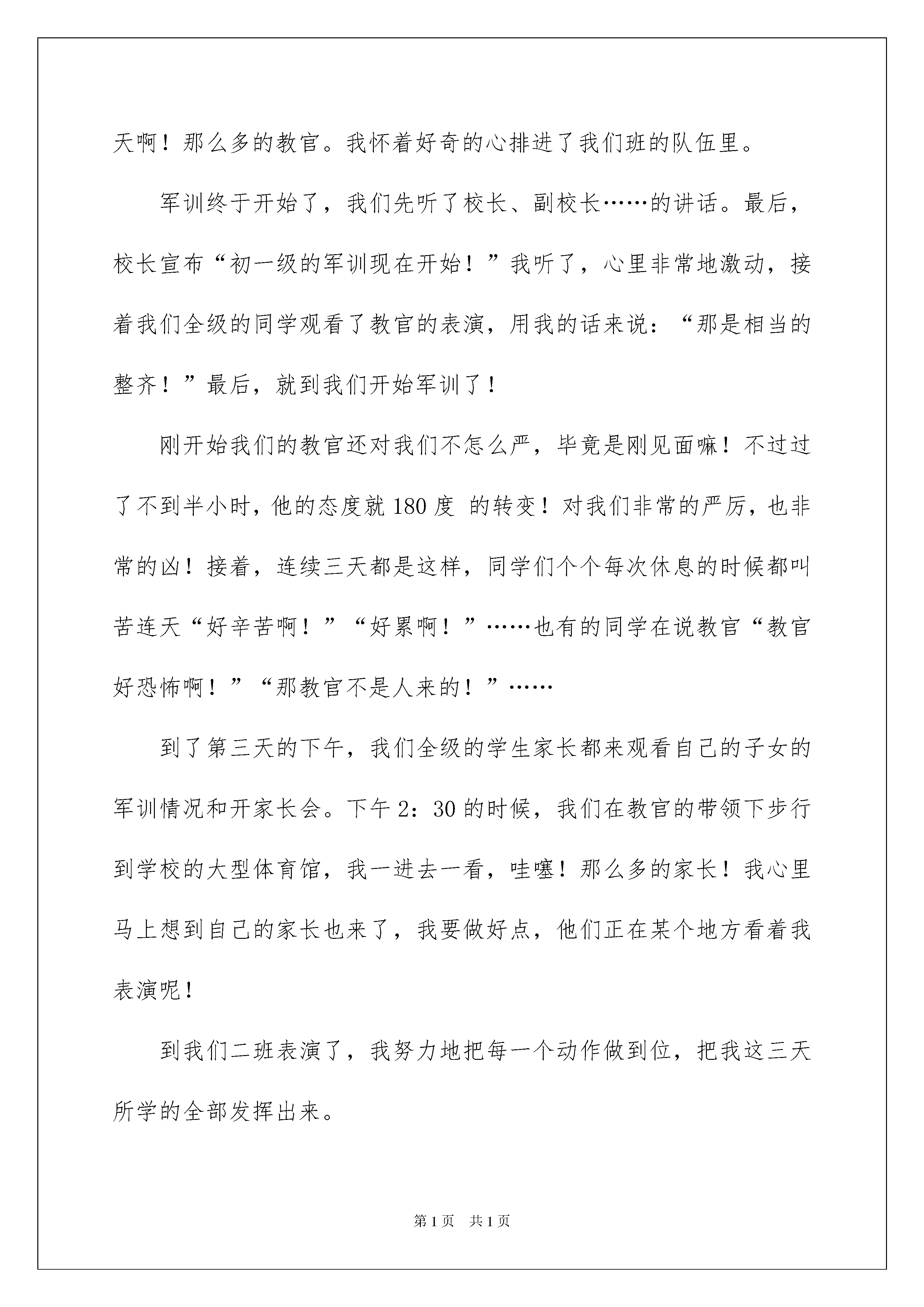 天啊！那么多的教官。我怀着好奇的心排进了我们班的队伍里。

军训终于开始了，我们先听了校长、副校长……的讲话。最后，校长宣布“初一级的军训现在开始！”我听了，心里非常地激动，接着我们全级的同学观看了教官的表演，用我的话来说：“那是相当的整齐！”最后，就到我们开始军训了！

刚开始我们的教官还对我们不怎么严，毕竟是刚见面嘛！不过过了不到半小时，他的态度就 180 度 的转变！对我们非常的严厉，也非常的凶！接着，连续三天都是这样，同学们个个每次休息的时候都叫苦连天“好辛苦啊！”“好累啊！”……也有的同学在说教官“教官好恐怖啊！”“那教官不是人来的！”……

到了第三天的下午，我们全级的学生家长都来观看自己的子女的军训情况和开家长会。下午 2：30 的时候，我们在教官的带领下步行到学校的大型体育馆，我一进去一看，哇噻！那么多的家长！我心里马上想到自己的家长也来了，我要做好点，他们正在某个地方看着我表演呢！

到我们二班表演了，我努力地把每一个动作做到位，把我这三天所学的全部发挥出来。

第 1 页　共 1 页